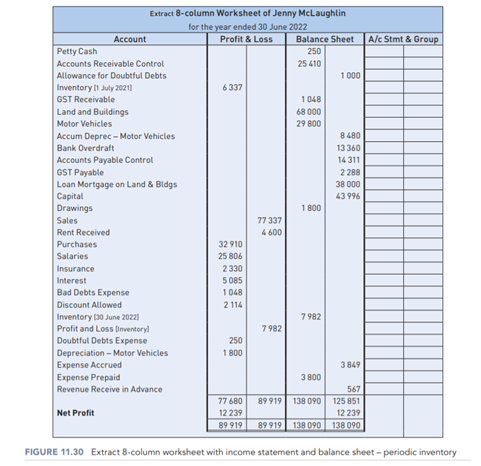 Extract 8-column Worksheet of Jenny McLaughlin
for the year ended 30 June 2022

| Account | Profit & Loss | | Balance Sheet | | A/c Stmt & Group | |
|---|---|---|---|---|---|---|
| Petty Cash | | | 250 | | | |
| Accounts Receivable Control | | | 25 410 | | | |
| Allowance for Doubtful Debts | | | | 1 000 | | |
| Inventory [1 July 2021] | 6 337 | | | | | |
| GST Receivable | | | 1 048 | | | |
| Land and Buildings | | | 68 000 | | | |
| Motor Vehicles | | | 29 800 | | | |
| Accum Deprec – Motor Vehicles | | | | 8 480 | | |
| Bank Overdraft | | | | 13 360 | | |
| Accounts Payable Control | | | | 14 311 | | |
| GST Payable | | | | 2 288 | | |
| Loan Mortgage on Land & Bldgs | | | | 38 000 | | |
| Capital | | | | 43 996 | | |
| Drawings | | | 1 800 | | | |
| Sales | | 77 337 | | | | |
| Rent Received | | 4 600 | | | | |
| Purchases | 32 910 | | | | | |
| Salaries | 25 806 | | | | | |
| Insurance | 2 330 | | | | | |
| Interest | 5 085 | | | | | |
| Bad Debts Expense | 1 048 | | | | | |
| Discount Allowed | 2 114 | | | | | |
| Inventory [30 June 2022] | | | 7 982 | | | |
| Profit and Loss [Inventory] | | 7 982 | | | | |
| Doubtful Debts Expense | 250 | | | | | |
| Depreciation – Motor Vehicles | 1 800 | | | | | |
| Expense Accrued | | | | 3 849 | | |
| Expense Prepaid | | | 3 800 | | | |
| Revenue Receive in Advance | | | | 567 | | |
| | 77 680 | 89 919 | 138 090 | 125 851 | | |
| Net Profit | 12 239 | | | 12 239 | | |
| | 89 919 | 89 919 | 138 090 | 138 090 | | |

FIGURE 11.30 Extract 8-column worksheet with income statement and balance sheet – periodic inventory